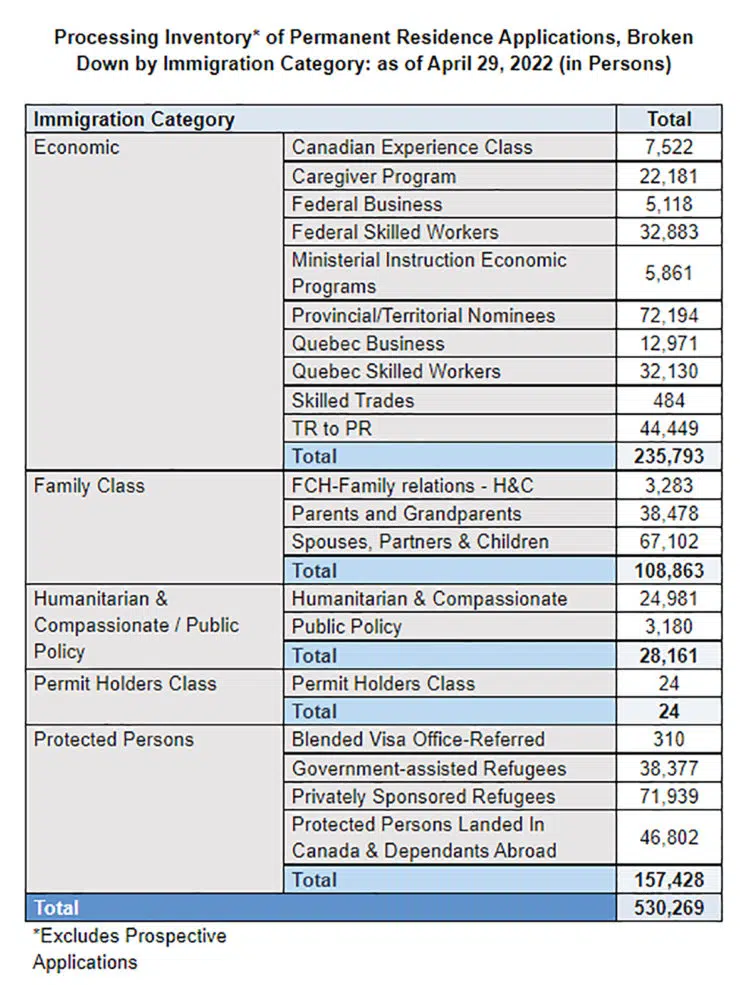 Processing Inventory* of Permanent Residence Applications, Broken Down by Immigration Category: as of April 29, 2022 (in Persons)

| Immigration Category | | Total |
|---|---|---|
| Economic | Canadian Experience Class | 7,522 |
| | Caregiver Program | 22,181 |
| | Federal Business | 5,118 |
| | Federal Skilled Workers | 32,883 |
| | Ministerial Instruction Economic Programs | 5,861 |
| | Provincial/Territorial Nominees | 72,194 |
| | Quebec Business | 12,971 |
| | Quebec Skilled Workers | 32,130 |
| | Skilled Trades | 484 |
| | TR to PR | 44,449 |
| | Total | 235,793 |
| Family Class | FCH-Family relations - H&C | 3,283 |
| | Parents and Grandparents | 38,478 |
| | Spouses, Partners & Children | 67,102 |
| | Total | 108,863 |
| Humanitarian & Compassionate / Public Policy | Humanitarian & Compassionate | 24,981 |
| | Public Policy | 3,180 |
| | Total | 28,161 |
| Permit Holders Class | Permit Holders Class | 24 |
| | Total | 24 |
| Protected Persons | Blended Visa Office-Referred | 310 |
| | Government-assisted Refugees | 38,377 |
| | Privately Sponsored Refugees | 71,939 |
| | Protected Persons Landed In Canada & Dependants Abroad | 46,802 |
| | Total | 157,428 |
| Total | | 530,269 |

*Excludes Prospective Applications